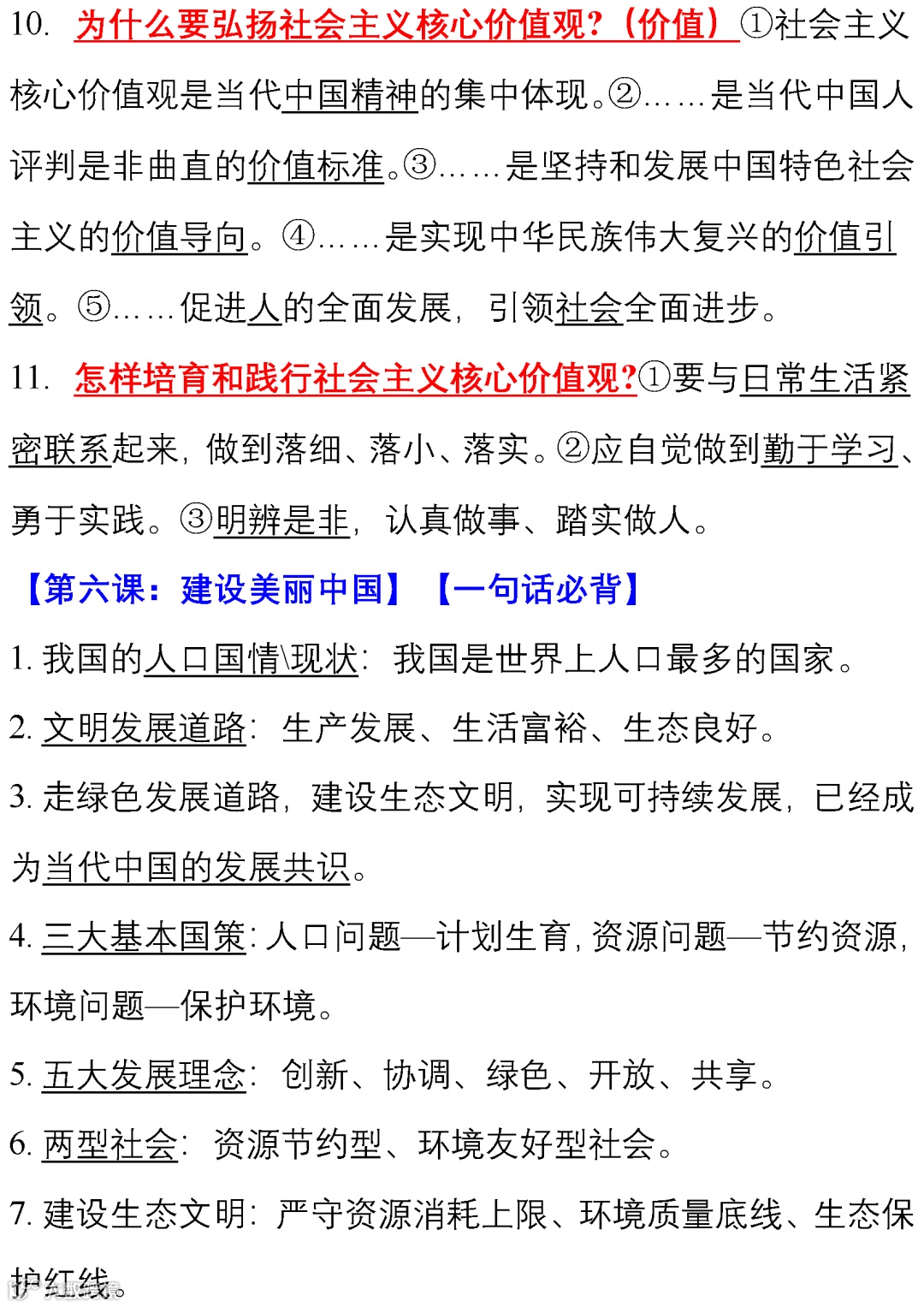 10. 为什么要弘扬社会主义核心价值观?（价值）①社会主义核心价值观是当代中国精神的集中体现。②……是当代中国人评判是非曲直的价值标准。③……是坚持和发展中国特色社会主义的价值导向。④……是实现中华民族伟大复兴的价值引领。⑤……促进人的全面发展，引领社会全面进步。

11. 怎样培育和践行社会主义核心价值观?①要与日常生活紧密联系起来，做到落细、落小、落实。②应自觉做到勤于学习、勇于实践。③明辨是非，认真做事、踏实做人。

【第六课：建设美丽中国】【一句话必背】

1. 我国的人口国情\现状：我国是世界上人口最多的国家。

2. 文明发展道路：生产发展、生活富裕、生态良好。

3. 走绿色发展道路，建设生态文明，实现可持续发展，已经成为当代中国的发展共识。

4. 三大基本国策：人口问题—计划生育，资源问题—节约资源，环境问题—保护环境。

5. 五大发展理念：创新、协调、绿色、开放、共享。

6. 两型社会：资源节约型、环境友好型社会。

7. 建设生态文明：严守资源消耗上限、环境质量底线、生态保护红线。